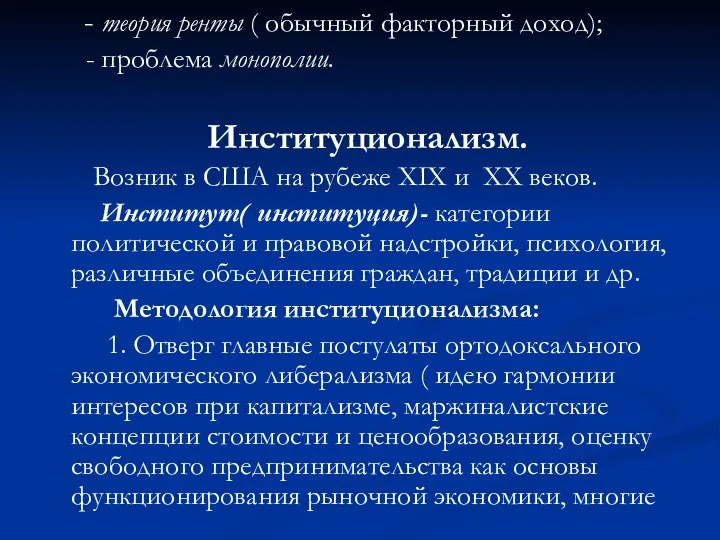 - теория ренты ( обычный факторный доход);
- проблема монополии.

Институционализм.

Возник в США на рубеже XIX и XX веков.

Институт( институция)- категории политической и правовой надстройки, психология, различные объединения граждан, традиции и др.

Методология институционализма:

1. Отверг главные постулаты ортодоксального экономического либерализма ( идею гармонии интересов при капитализме, маржиналистские концепции стоимости и ценообразования, оценку свободного предпринимательства как основы функционирования рыночной экономики, многие